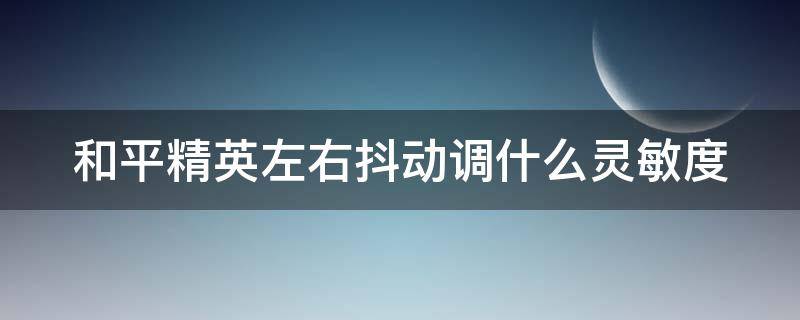 和平精英左右抖动调什么灵敏度